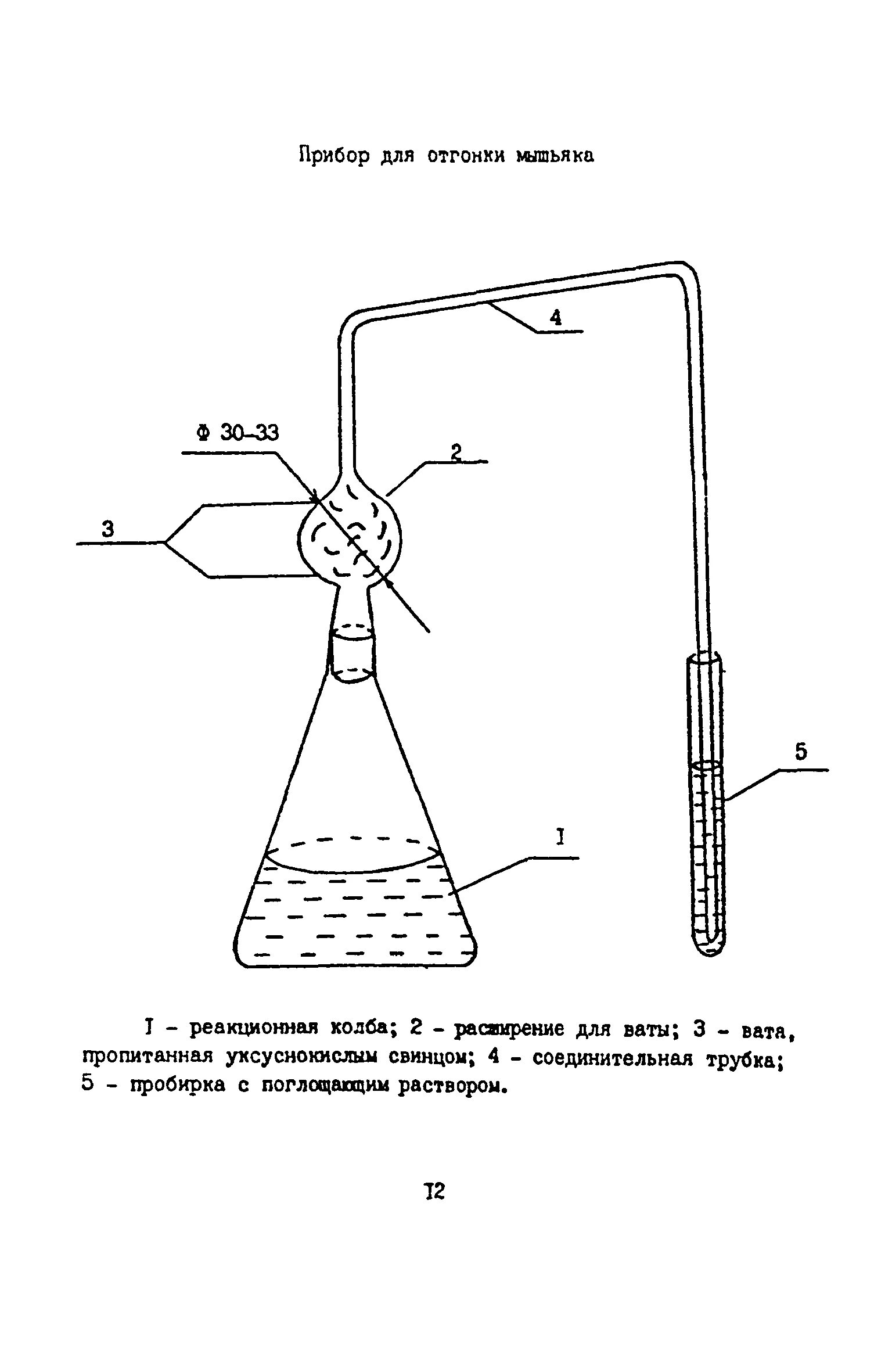 Прибор для отгонки мышьяка

4

Ф 30-33

2

3

5

I

I - реакционная колба; 2 - расширение для ваты; 3 - вата, пропитанная уксуснокислым свинцом; 4 - соединительная трубка; 5 - пробирка с поглощающим раствором.

I2